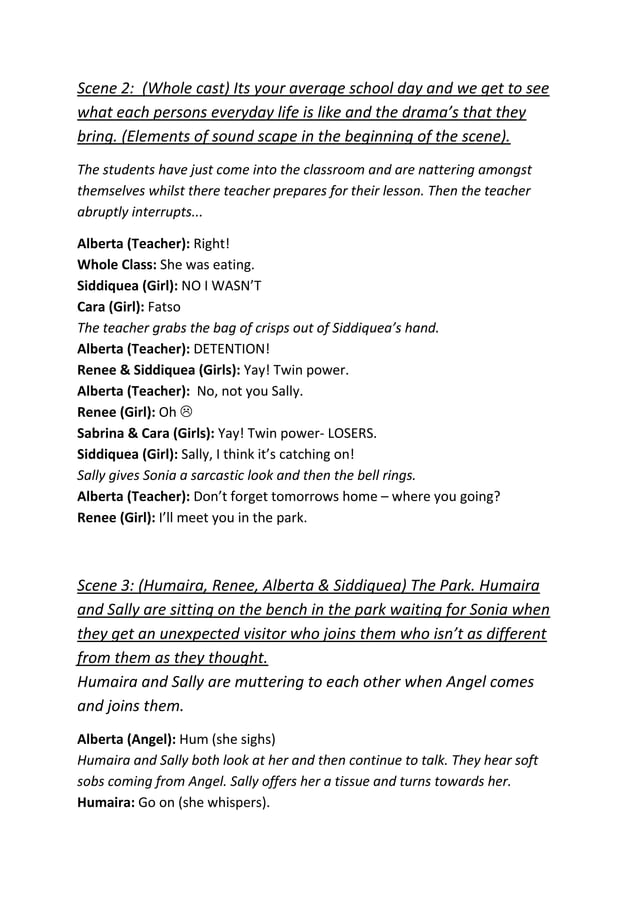 Scene 2: (Whole cast) Its your average school day and we get to see what each persons everyday life is like and the drama's that they bring. (Elements of sound scape in the beginning of the scene).

The students have just come into the classroom and are nattering amongst themselves whilst there teacher prepares for their lesson. Then the teacher abruptly interrupts...

Alberta (Teacher): Right!
Whole Class: She was eating.
Siddiquea (Girl): NO I WASN'T
Cara (Girl): Fatso
The teacher grabs the bag of crisps out of Siddiquea's hand.
Alberta (Teacher): DETENTION!
Renee & Siddiquea (Girls): Yay! Twin power.
Alberta (Teacher): No, not you Sally.
Renee (Girl): Oh ☹
Sabrina & Cara (Girls): Yay! Twin power- LOSERS.
Siddiquea (Girl): Sally, I think it's catching on!
Sally gives Sonia a sarcastic look and then the bell rings.
Alberta (Teacher): Don't forget tomorrows home – where you going?
Renee (Girl): I'll meet you in the park.

Scene 3: (Humaira, Renee, Alberta & Siddiquea) The Park. Humaira and Sally are sitting on the bench in the park waiting for Sonia when they get an unexpected visitor who joins them who isn't as different from them as they thought.
Humaira and Sally are muttering to each other when Angel comes and joins them.

Alberta (Angel): Hum (she sighs)
Humaira and Sally both look at her and then continue to talk. They hear soft sobs coming from Angel. Sally offers her a tissue and turns towards her.
Humaira: Go on (she whispers).